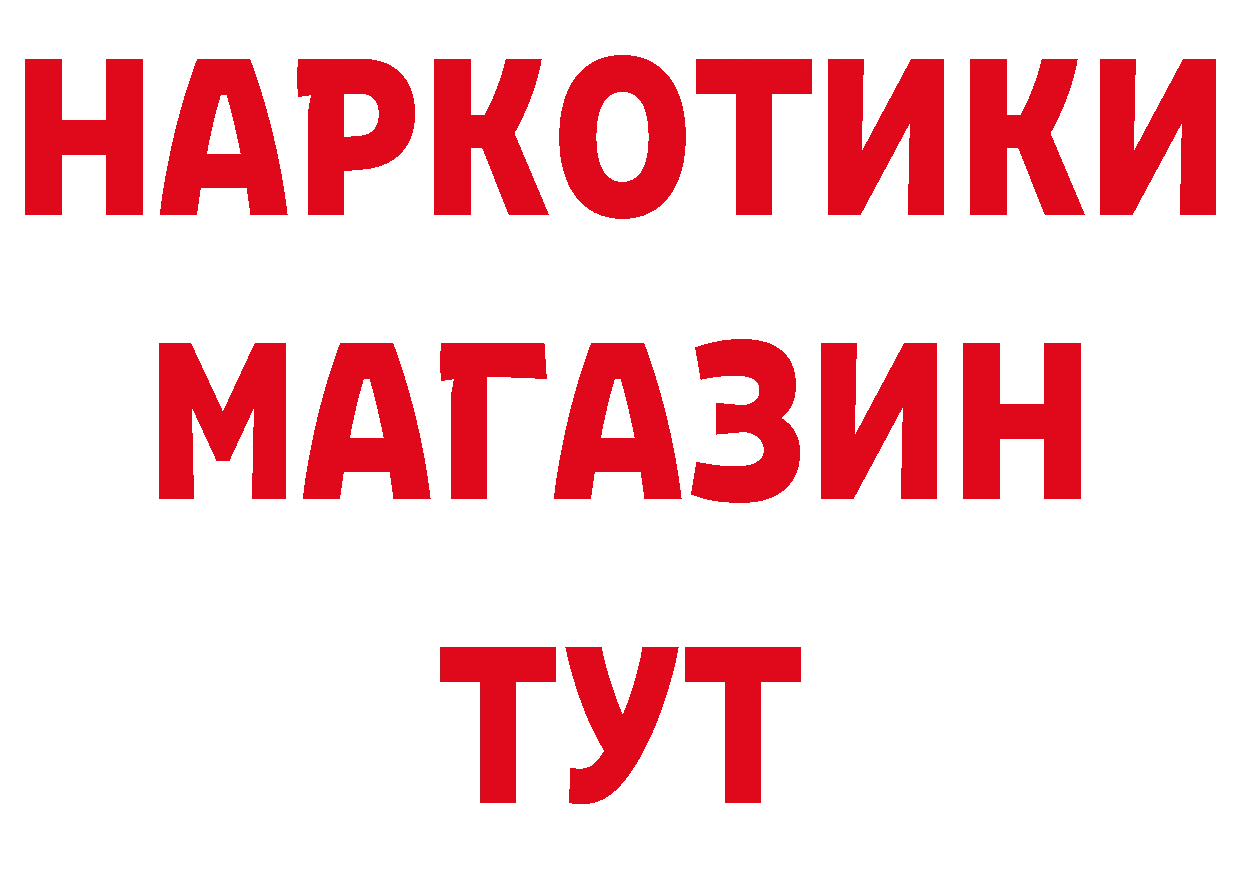 НАРКОТИКИ
МАГАЗИН
ТУТ